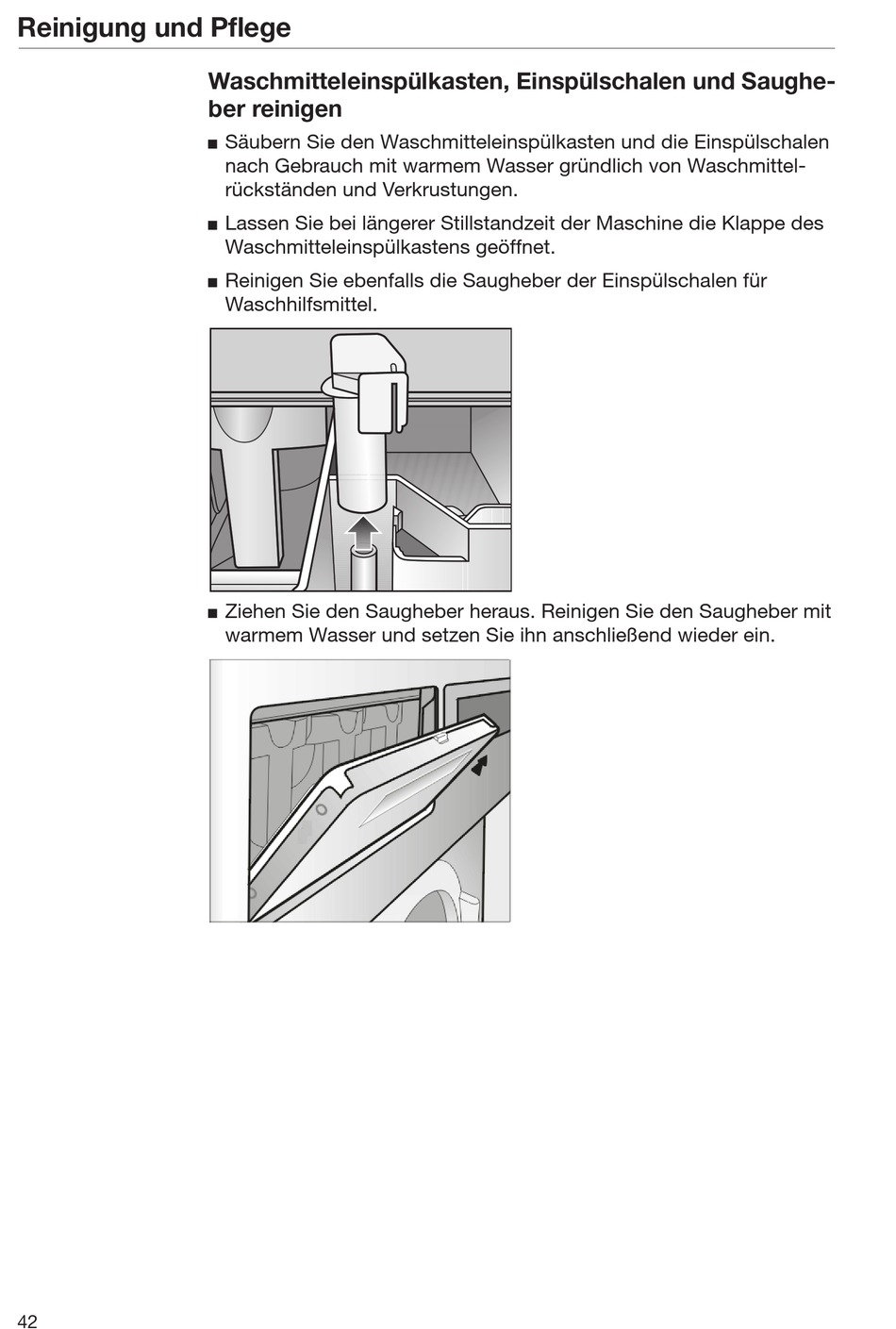 Reinigung und Pflege

Waschmitteleinspülkasten, Einspülschalen und Saugheber reinigen

■ Säubern Sie den Waschmitteleinspülkasten und die Einspülschalen nach Gebrauch mit warmem Wasser gründlich von Waschmittelrückständen und Verkrustungen.

■ Lassen Sie bei längerer Stillstandzeit der Maschine die Klappe des Waschmitteleinspülkastens geöffnet.

■ Reinigen Sie ebenfalls die Saugheber der Einspülschalen für Waschhilfsmittel.

■ Ziehen Sie den Saugheber heraus. Reinigen Sie den Saugheber mit warmem Wasser und setzen Sie ihn anschließend wieder ein.

42